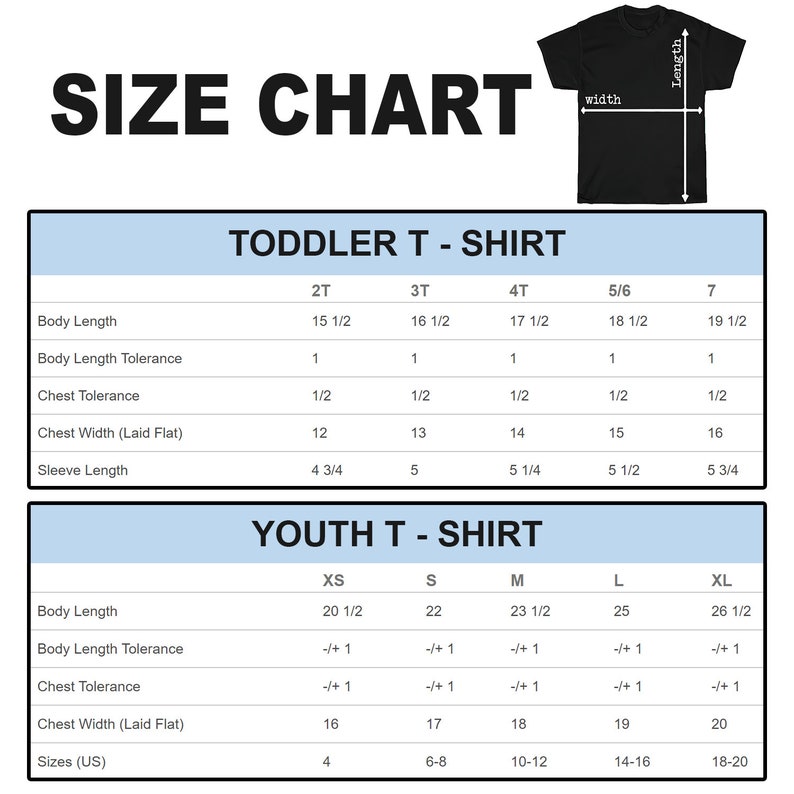 SIZE CHART

width

Length

TODDLER T - SHIRT

| | 2T | 3T | 4T | 5/6 | 7 |
|---|---|---|---|---|---|
| Body Length | 15 1/2 | 16 1/2 | 17 1/2 | 18 1/2 | 19 1/2 |
| Body Length Tolerance | 1 | 1 | 1 | 1 | 1 |
| Chest Tolerance | 1/2 | 1/2 | 1/2 | 1/2 | 1/2 |
| Chest Width (Laid Flat) | 12 | 13 | 14 | 15 | 16 |
| Sleeve Length | 4 3/4 | 5 | 5 1/4 | 5 1/2 | 5 3/4 |

YOUTH T - SHIRT

| | XS | S | M | L | XL |
|---|---|---|---|---|---|
| Body Length | 20 1/2 | 22 | 23 1/2 | 25 | 26 1/2 |
| Body Length Tolerance | -/+ 1 | -/+ 1 | -/+ 1 | -/+ 1 | -/+ 1 |
| Chest Tolerance | -/+ 1 | -/+ 1 | -/+ 1 | -/+ 1 | -/+ 1 |
| Chest Width (Laid Flat) | 16 | 17 | 18 | 19 | 20 |
| Sizes (US) | 4 | 6-8 | 10-12 | 14-16 | 18-20 |